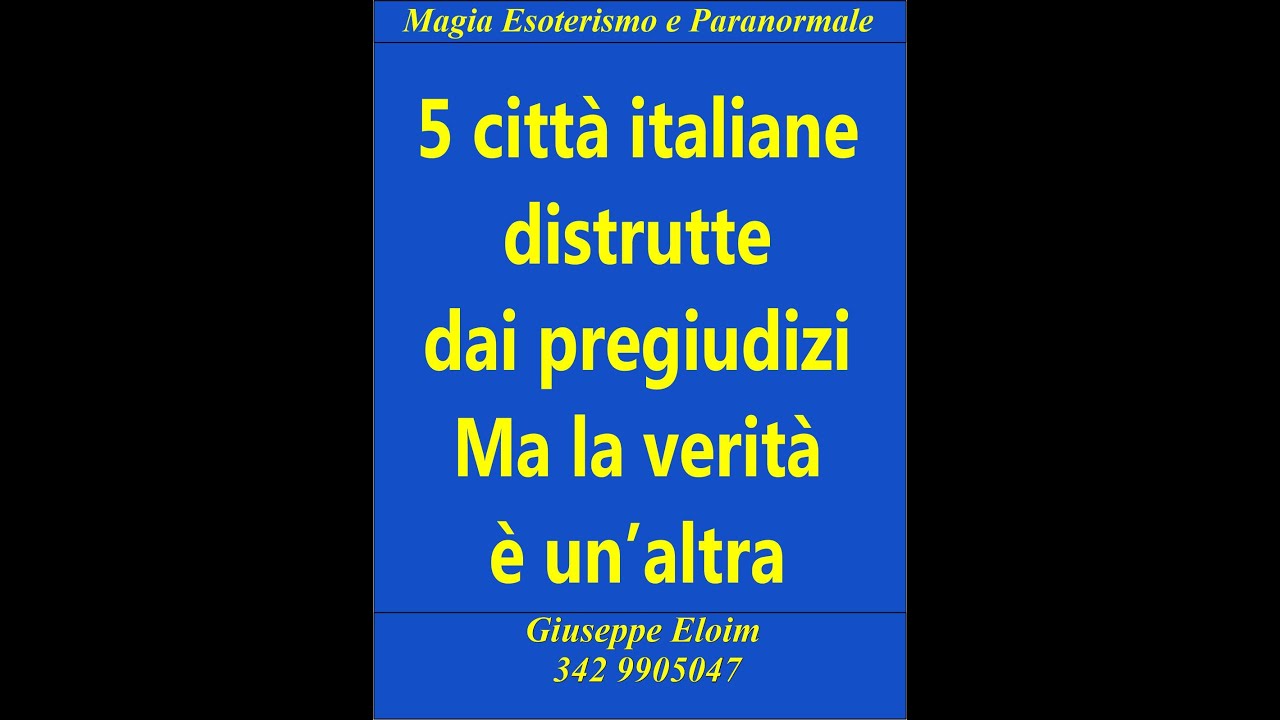 Magia Esoterismo e Paranormale

5 città italiane distrutte dai pregiudizi Ma la verità è un'altra

Giuseppe Eloim
342 9905047